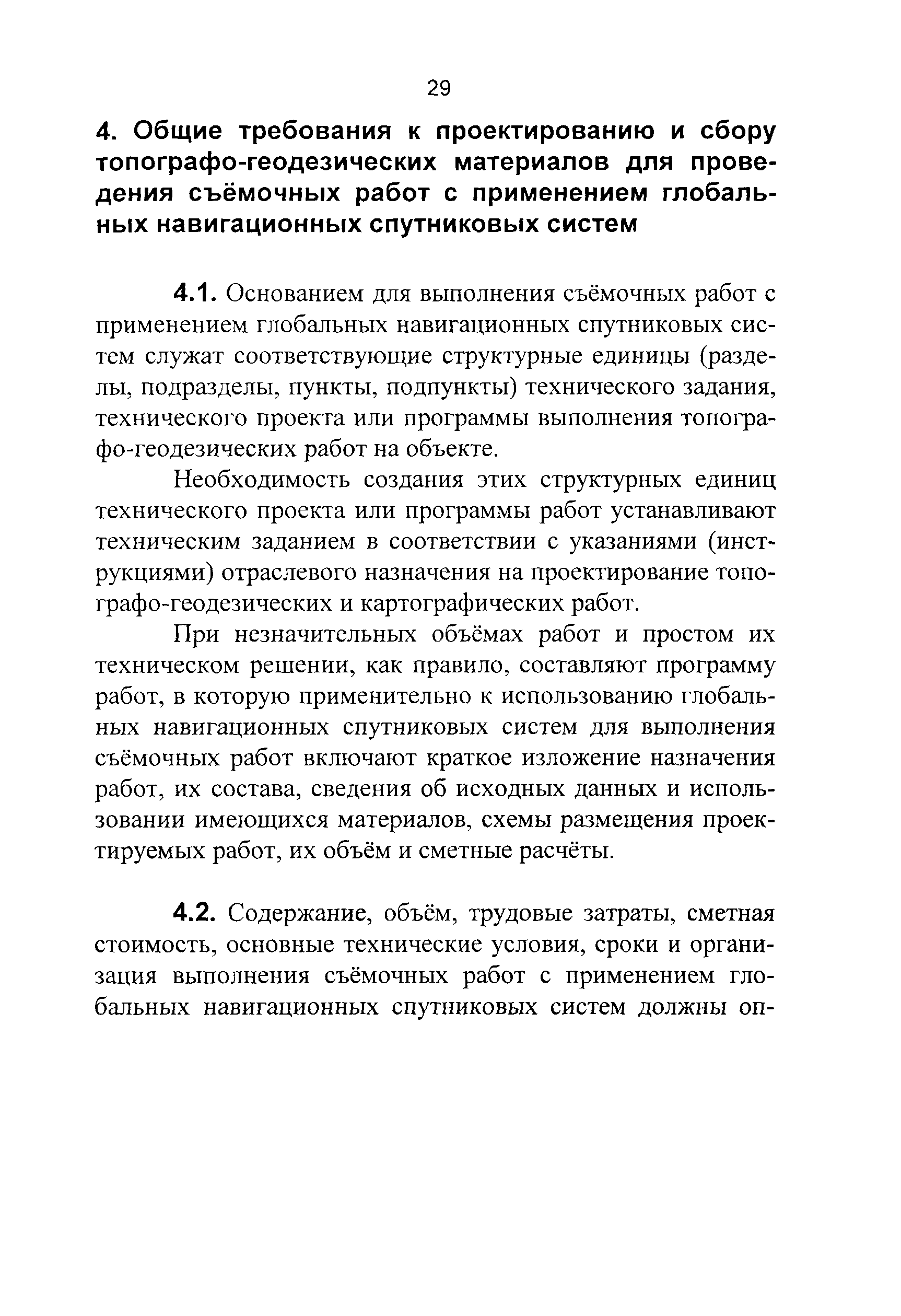 29

4. Общие требования к проектированию и сбору топографо-геодезических материалов для проведения съёмочных работ с применением глобальных навигационных спутниковых систем

4.1. Основанием для выполнения съёмочных работ с применением глобальных навигационных спутниковых систем служат соответствующие структурные единицы (разделы, подразделы, пункты, подпункты) технического задания, технического проекта или программы выполнения топографо-геодезических работ на объекте.

Необходимость создания этих структурных единиц технического проекта или программы работ устанавливают техническим заданием в соответствии с указаниями (инструкциями) отраслевого назначения на проектирование топографо-геодезических и картографических работ.

При незначительных объёмах работ и простом их техническом решении, как правило, составляют программу работ, в которую применительно к использованию глобальных навигационных спутниковых систем для выполнения съёмочных работ включают краткое изложение назначения работ, их состава, сведения об исходных данных и использовании имеющихся материалов, схемы размещения проектируемых работ, их объём и сметные расчёты.

4.2. Содержание, объём, трудовые затраты, сметная стоимость, основные технические условия, сроки и организация выполнения съёмочных работ с применением глобальных навигационных спутниковых систем должны оп-